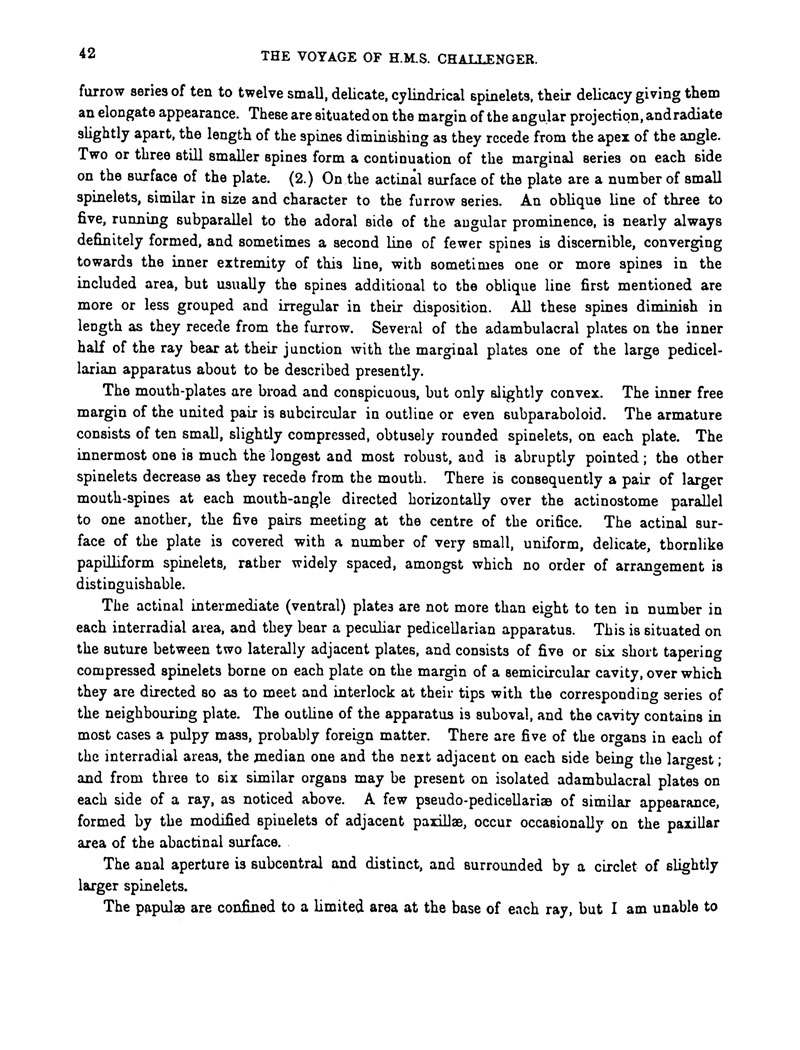 42 THE VOYAGE OF H.M.S. CHALLENGER.

furrow series of ten to twelve small, delicate, cylindrical spinelets, their delicacy giving them an elongate appearance. These are situated on the margin of the angular projection, and radiate slightly apart, the length of the spines diminishing as they recede from the apex of the angle. Two or three still smaller spines form a continuation of the marginal series on each side on the surface of the plate. (2.) On the actinal surface of the plate are a number of small spinelets, similar in size and character to the furrow series. An oblique line of three to five, running subparallel to the adoral side of the angular prominence, is nearly always definitely formed, and sometimes a second line of fewer spines is discernible, converging towards the inner extremity of this line, with sometimes one or more spines in the included area, but usually the spines additional to the oblique line first mentioned are more or less grouped and irregular in their disposition. All these spines diminish in length as they recede from the furrow. Several of the adambulacral plates on the inner half of the ray bear at their junction with the marginal plates one of the large pedicellarian apparatus about to be described presently.

The mouth-plates are broad and conspicuous, but only slightly convex. The inner free margin of the united pair is subcircular in outline or even subparaboloid. The armature consists of ten small, slightly compressed, obtusely rounded spinelets, on each plate. The innermost one is much the longest and most robust, and is abruptly pointed; the other spinelets decrease as they recede from the mouth. There is consequently a pair of larger mouth-spines at each mouth-angle directed horizontally over the actinostome parallel to one another, the five pairs meeting at the centre of the orifice. The actinal surface of the plate is covered with a number of very small, uniform, delicate, thornlike papilliform spinelets, rather widely spaced, amongst which no order of arrangement is distinguishable.

The actinal intermediate (ventral) plates are not more than eight to ten in number in each interradial area, and they bear a peculiar pedicellarian apparatus. This is situated on the suture between two laterally adjacent plates, and consists of five or six short tapering compressed spinelets borne on each plate on the margin of a semicircular cavity, over which they are directed so as to meet and interlock at their tips with the corresponding series of the neighbouring plate. The outline of the apparatus is suboval, and the cavity contains in most cases a pulpy mass, probably foreign matter. There are five of the organs in each of the interradial areas, the median one and the next adjacent on each side being the largest; and from three to six similar organs may be present on isolated adambulacral plates on each side of a ray, as noticed above. A few pseudo-pedicellariæ of similar appearance, formed by the modified spinelets of adjacent paxillæ, occur occasionally on the paxillar area of the abactinal surface.

The anal aperture is subcentral and distinct, and surrounded by a circlet of slightly larger spinelets.

The papulæ are confined to a limited area at the base of each ray, but I am unable to